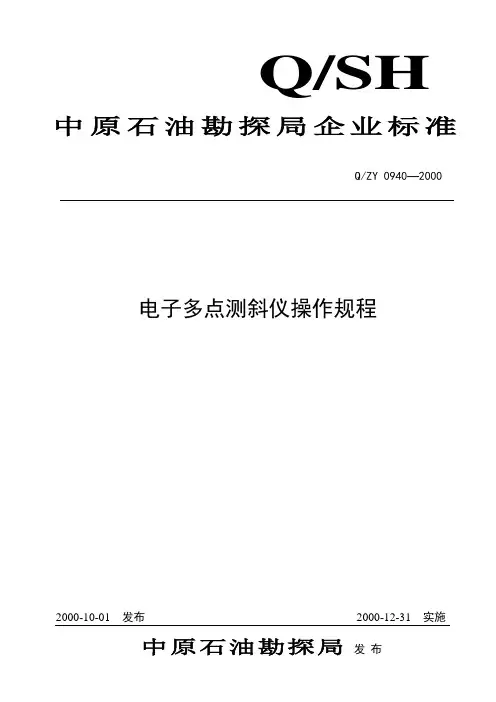 Q/SH

中原石油勘探局企业标准

Q/ZY 0940—2000

电子多点测斜仪操作规程

2000-10-01 发布 2000-12-31 实施

中原石油勘探局 发布